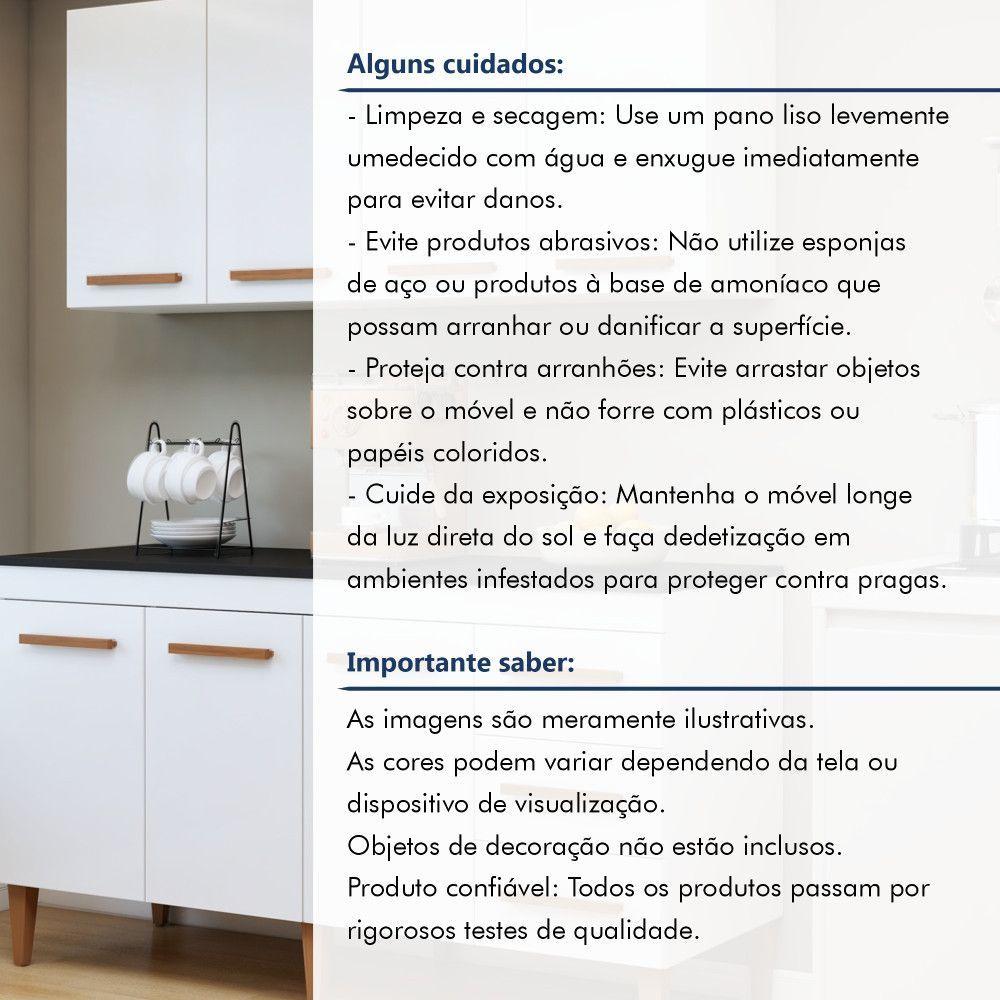 Alguns cuidados:

- Limpeza e secagem: Use um pano liso levemente umedecido com água e enxugue imediatamente para evitar danos.

- Evite produtos abrasivos: Não utilize esponjas de aço ou produtos à base de amoníaco que possam arranhar ou danificar a superfície.

- Proteja contra arranhões: Evite arrastar objetos sobre o móvel e não forre com plásticos ou papéis coloridos.

- Cuide da exposição: Mantenha o móvel longe da luz direta do sol e faça dedetização em ambientes infestados para proteger contra pragas.

Importante saber:

As imagens são meramente ilustrativas.

As cores podem variar dependendo da tela ou dispositivo de visualização.

Objetos de decoração não estão inclusos.

Produto confiável: Todos os produtos passam por rigorosos testes de qualidade.